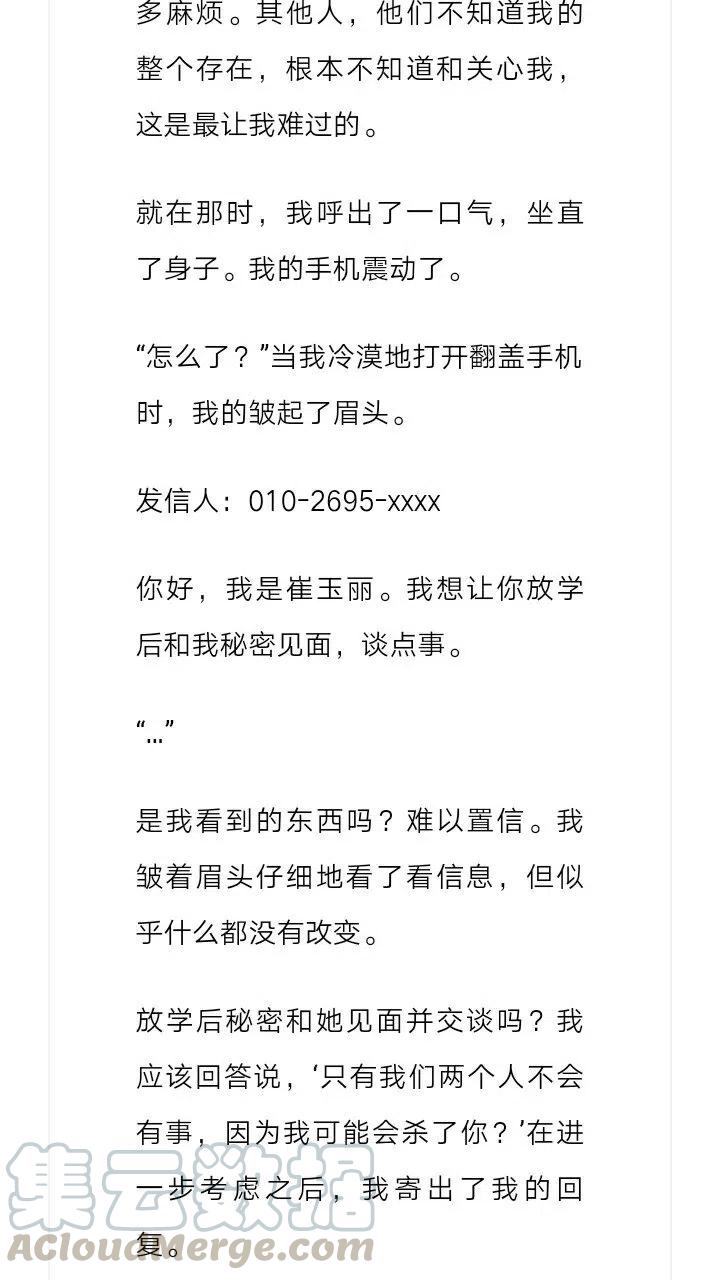 多麻烦。其他人，他们不知道我的整个存在，根本不知道和关心我，这是最让我难过的。

就在那时，我呼出了一口气，坐直了身子。我的手机震动了。

“怎么了？”当我冷漠地打开翻盖手机时，我的皱起了眉头。

发信人：010-2695-xxxx

你好，我是崔玉丽。我想让你放学后和我秘密见面，谈点事。

“…”

是我看到的东西吗？难以置信。我皱着眉头仔细地看了看信息，但似乎什么都没有改变。

放学后秘密和她见面并交谈吗？我应该回答说，‘只有我们两个人不会有事，因为我可能会杀了你？’在进一步考虑之后，我寄出了我的回复。

集云数据
ACloudMerge.com